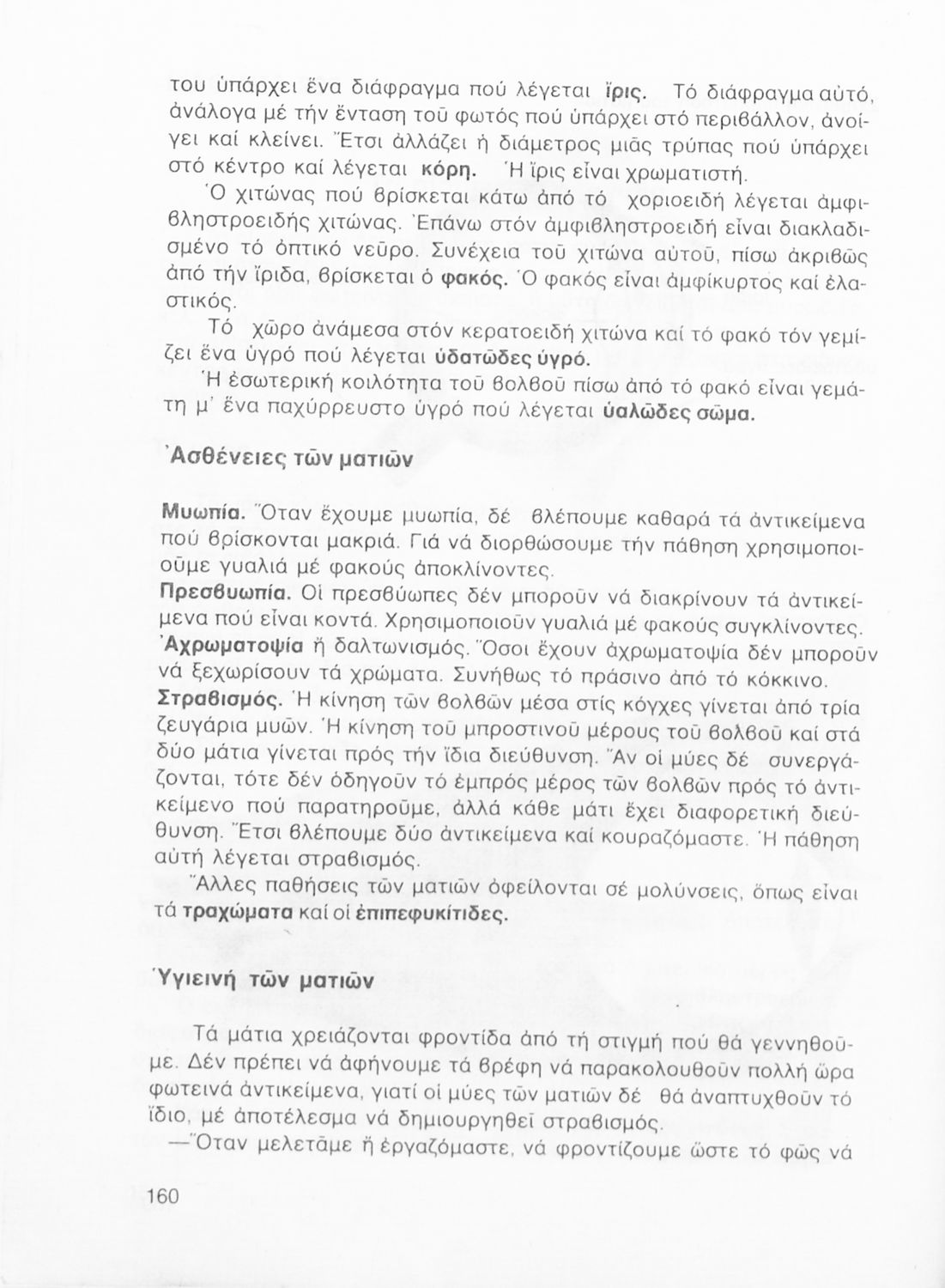 του ὑπάρχει ἕνα διάφραγμα πού λέγεται ἴρις. Τό διάφραγμα αὐτό, ἀνάλογα μέ τήν ἔνταση τοῦ φωτός πού ὑπάρχει στό περιβάλλον, ἀνοίγει καί κλείνει. Ἔτσι ἀλλάζει ἡ διάμετρος μιᾶς τρύπας πού ὑπάρχει στό κέντρο καί λέγεται κόρη. Ἡ ἴρις εἶναι χρωματιστή.

Ὁ χιτώνας πού βρίσκεται κάτω ἀπό τό χοριοειδή λέγεται ἀμφιβληστροειδής χιτώνας. Ἐπάνω στόν ἀμφιβληστροειδή εἶναι διακλαδισμένο τό ὀπτικό νεῦρο. Συνέχεια τοῦ χιτώνα αὐτοῦ, πίσω ἀκριβῶς ἀπό τήν ἴριδα, βρίσκεται ὁ φακός. Ὁ φακός εἶναι ἀμφίκυρτος καί ἐλαστικός.

Τό χῶρο ἀνάμεσα στόν κερατοειδή χιτώνα καί τό φακό τόν γεμίζει ἕνα ὑγρό πού λέγεται ὑδατῶδες ὑγρό.

Ἡ ἐσωτερική κοιλότητα τοῦ βολβοῦ πίσω ἀπό τό φακό εἶναι γεμάτη μ' ἕνα παχύρρευστο ὑγρό πού λέγεται ὑαλῶδες σῶμα.

Ἀσθένειες τῶν ματιῶν

Μυωπία. Ὅταν ἔχουμε μυωπία, δέ βλέπουμε καθαρά τά ἀντικείμενα πού βρίσκονται μακριά. Γιά νά διορθώσουμε τήν πάθηση χρησιμοποιοῦμε γυαλιά μέ φακούς ἀποκλίνοντες.
Πρεσβυωπία. Οἱ πρεσβύωπες δέν μποροῦν νά διακρίνουν τά ἀντικείμενα πού εἶναι κοντά. Χρησιμοποιοῦν γυαλιά μέ φακούς συγκλίνοντες.
Ἀχρωματοψία ἤ δαλτωνισμός. Ὅσοι ἔχουν ἀχρωματοψία δέν μποροῦν νά ξεχωρίσουν τά χρώματα. Συνήθως τό πράσινο ἀπό τό κόκκινο.
Στραβισμός. Ἡ κίνηση τῶν βολβῶν μέσα στίς κόγχες γίνεται ἀπό τρία ζευγάρια μυῶν. Ἡ κίνηση τοῦ μπροστινοῦ μέρους τοῦ βολβοῦ καί στά δύο μάτια γίνεται πρός τήν ἴδια διεύθυνση. Ἄν οἱ μύες δέ συνεργάζονται, τότε δέν ὁδηγοῦν τό ἐμπρός μέρος τῶν βολβῶν πρός τό ἀντικείμενο πού παρατηροῦμε, ἀλλά κάθε μάτι ἔχει διαφορετική διεύθυνση. Ἔτσι βλέπουμε δύο ἀντικείμενα καί κουραζόμαστε. Ἡ πάθηση αὐτή λέγεται στραβισμός.

Ἄλλες παθήσεις τῶν ματιῶν ὀφείλονται σέ μολύνσεις, ὅπως εἶναι τά τραχώματα καί οἱ ἐπιπεφυκίτιδες.

Ὑγιεινή τῶν ματιῶν

Τά μάτια χρειάζονται φροντίδα ἀπό τή στιγμή πού θά γεννηθοῦμε. Δέν πρέπει νά ἀφήνουμε τά βρέφη νά παρακολουθοῦν πολλή ὥρα φωτεινά ἀντικείμενα, γιατί οἱ μύες τῶν ματιῶν δέ θά ἀναπτυχθοῦν τό ἴδιο, μέ ἀποτέλεσμα νά δημιουργηθεῖ στραβισμός.
—Ὅταν μελετᾶμε ἤ ἐργαζόμαστε, νά φροντίζουμε ὥστε τό φῶς νά

160